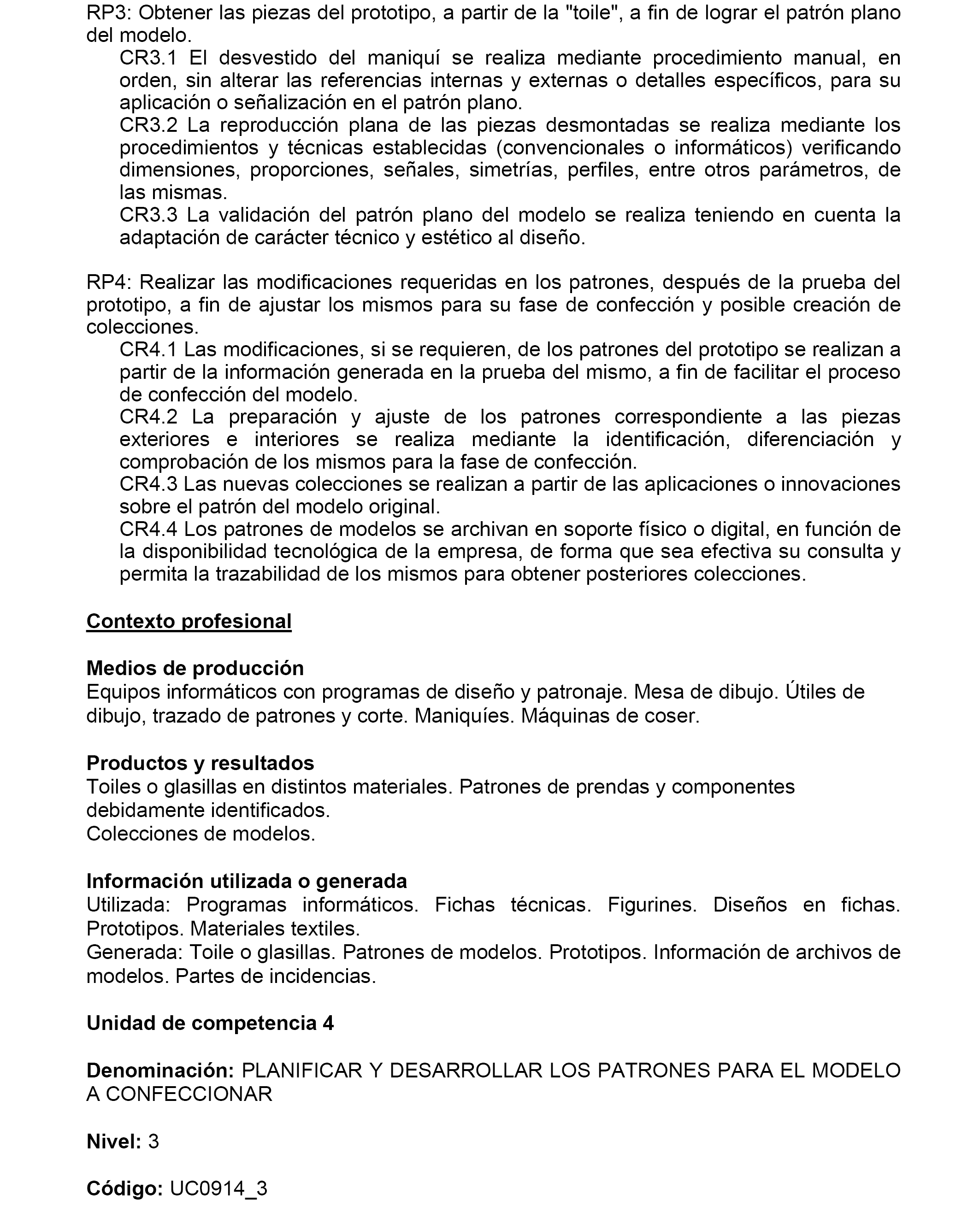 RP3: Obtener las piezas del prototipo, a partir de la "toile", a fin de lograr el patrón plano del modelo.

CR3.1 El desvestido del maniquí se realiza mediante procedimiento manual, en orden, sin alterar las referencias internas y externas o detalles específicos, para su aplicación o señalización en el patrón plano.

CR3.2 La reproducción plana de las piezas desmontadas se realiza mediante los procedimientos y técnicas establecidas (convencionales o informáticos) verificando dimensiones, proporciones, señales, simetrías, perfiles, entre otros parámetros, de las mismas.

CR3.3 La validación del patrón plano del modelo se realiza teniendo en cuenta la adaptación de carácter técnico y estético al diseño.

RP4: Realizar las modificaciones requeridas en los patrones, después de la prueba del prototipo, a fin de ajustar los mismos para su fase de confección y posible creación de colecciones.

CR4.1 Las modificaciones, si se requieren, de los patrones del prototipo se realizan a partir de la información generada en la prueba del mismo, a fin de facilitar el proceso de confección del modelo.

CR4.2 La preparación y ajuste de los patrones correspondiente a las piezas exteriores e interiores se realiza mediante la identificación, diferenciación y comprobación de los mismos para la fase de confección.

CR4.3 Las nuevas colecciones se realizan a partir de las aplicaciones o innovaciones sobre el patrón del modelo original.

CR4.4 Los patrones de modelos se archivan en soporte físico o digital, en función de la disponibilidad tecnológica de la empresa, de forma que sea efectiva su consulta y permita la trazabilidad de los mismos para obtener posteriores colecciones.

Contexto profesional

Medios de producción
Equipos informáticos con programas de diseño y patronaje. Mesa de dibujo. Útiles de dibujo, trazado de patrones y corte. Maniquíes. Máquinas de coser.

Productos y resultados
Toiles o glasillas en distintos materiales. Patrones de prendas y componentes debidamente identificados.
Colecciones de modelos.

Información utilizada o generada
Utilizada: Programas informáticos. Fichas técnicas. Figurines. Diseños en fichas. Prototipos. Materiales textiles.
Generada: Toile o glasillas. Patrones de modelos. Prototipos. Información de archivos de modelos. Partes de incidencias.

Unidad de competencia 4

Denominación: PLANIFICAR Y DESARROLLAR LOS PATRONES PARA EL MODELO A CONFECCIONAR

Nivel: 3

Código: UC0914_3